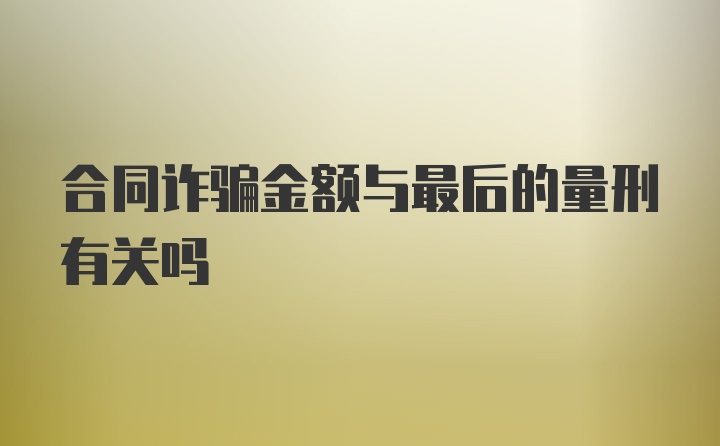 合同诈骗金额与最后的量刑有关吗